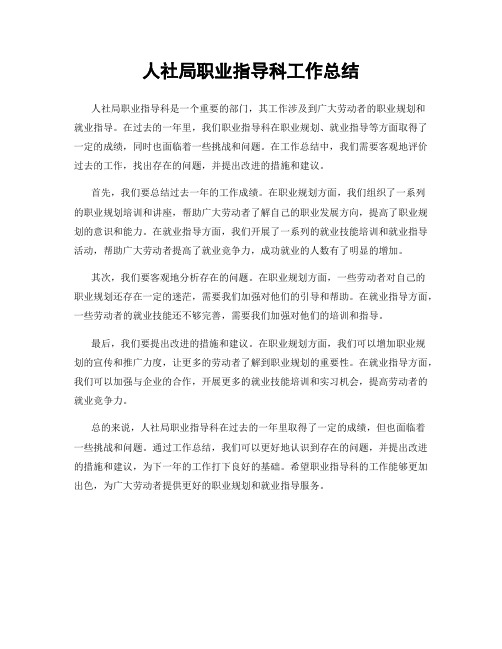 人社局职业指导科工作总结

人社局职业指导科是一个重要的部门，其工作涉及到广大劳动者的职业规划和就业指导。在过去的一年里，我们职业指导科在职业规划、就业指导等方面取得了一定的成绩，同时也面临着一些挑战和问题。在工作总结中，我们需要客观地评价过去的工作，找出存在的问题，并提出改进的措施和建议。

首先，我们要总结过去一年的工作成绩。在职业规划方面，我们组织了一系列的职业规划培训和讲座，帮助广大劳动者了解自己的职业发展方向，提高了职业规划的意识和能力。在就业指导方面，我们开展了一系列的就业技能培训和就业指导活动，帮助广大劳动者提高了就业竞争力，成功就业的人数有了明显的增加。

其次，我们要客观地分析存在的问题。在职业规划方面，一些劳动者对自己的职业规划还存在一定的迷茫，需要我们加强对他们的引导和帮助。在就业指导方面，一些劳动者的就业技能还不够完善，需要我们加强对他们的培训和指导。

最后，我们要提出改进的措施和建议。在职业规划方面，我们可以增加职业规划的宣传和推广力度，让更多的劳动者了解到职业规划的重要性。在就业指导方面，我们可以加强与企业的合作，开展更多的就业技能培训和实习机会，提高劳动者的就业竞争力。

总的来说，人社局职业指导科在过去的一年里取得了一定的成绩，但也面临着一些挑战和问题。通过工作总结，我们可以更好地认识到存在的问题，并提出改进的措施和建议，为下一年的工作打下良好的基础。希望职业指导科的工作能够更加出色，为广大劳动者提供更好的职业规划和就业指导服务。